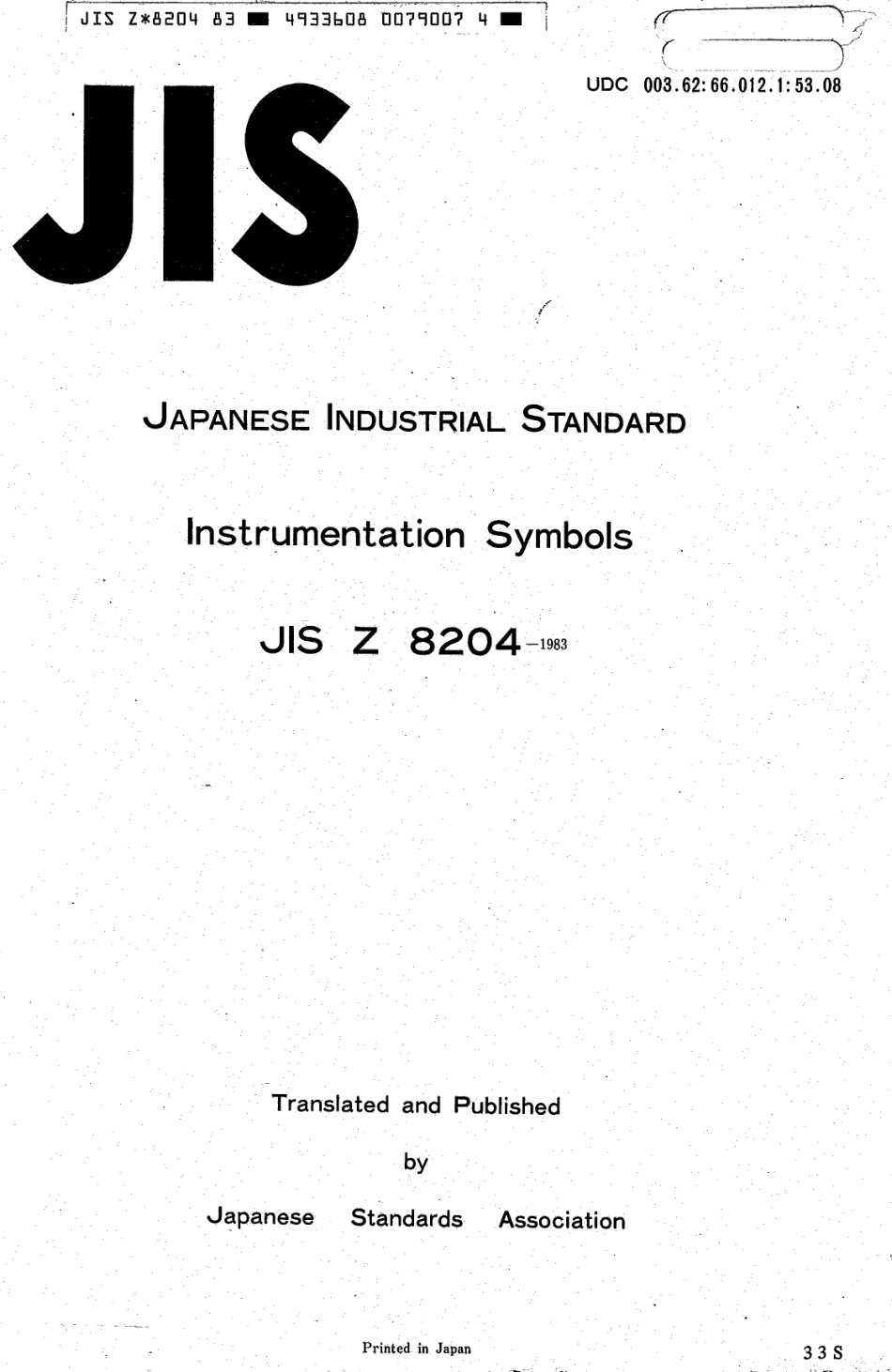 JIS Z*8204 83 ■ 4933608 0079007 4 ■

UDC 003.62:66.012.1:53.08

JIS

JAPANESE INDUSTRIAL STANDARD

Instrumentation Symbols

JIS Z 8204-1983

Translated and Published

by

Japanese Standards Association

Printed in Japan

33 S